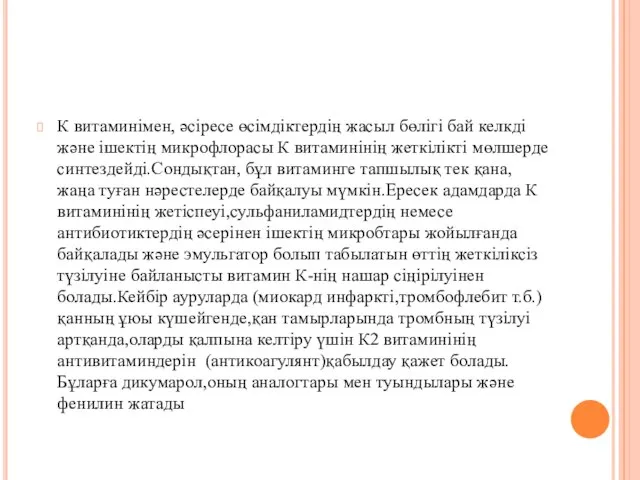 К витаминімен, әсіресе өсімдіктердің жасыл бөлігі бай келкді және ішектің микрофлорасы К витаминінің жеткілікті мөлшерде синтездейді.Сондықтан, бұл витаминге тапшылық тек қана, жаңа туған нәрестелерде байқалуы мүмкін.Ересек адамдарда К витаминінің жетіспеуі,сульфаниламидтердің немесе антибиотиктердің әсерінен ішектің микробтары жойылғанда байқалады және эмульгатор болып табылатын өттің жеткіліксіз түзілуіне байланысты витамин К-нің нашар сіңірілуінен болады.Кейбір ауруларда (миокард инфаркті,тромбофлебит т.б.) қанның ұюы күшейгенде,қан тамырларында тромбның түзілуі артқанда,оларды қалпына келтіру үшін К2 витаминінің антивитаминдерін (антикоагулянт)қабылдау қажет болады. Бұларға дикумарол,оның аналогтары мен туындылары және фенилин жатады